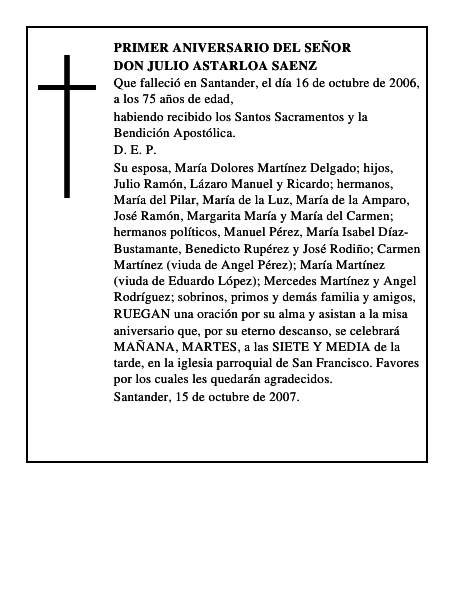 PRIMER ANIVERSARIO DEL SEÑOR
DON JULIO ASTARLOA SAENZ

Que falleció en Santander, el día 16 de octubre de 2006, a los 75 años de edad,

habiendo recibido los Santos Sacramentos y la Bendición Apostólica.

D. E. P.

Su esposa, María Dolores Martínez Delgado; hijos, Julio Ramón, Lázaro Manuel y Ricardo; hermanos, María del Pilar, María de la Luz, María de la Amparo, José Ramón, Margarita María y María del Carmen; hermanos políticos, Manuel Pérez, María Isabel Díaz-Bustamante, Benedicto Rupérez y José Rodiño; Carmen Martínez (viuda de Angel Pérez); María Martínez (viuda de Eduardo López); Mercedes Martínez y Angel Rodríguez; sobrinos, primos y demás familia y amigos, RUEGAN una oración por su alma y asistan a la misa aniversario que, por su eterno descanso, se celebrará MAÑANA, MARTES, a las SIETE Y MEDIA de la tarde, en la iglesia parroquial de San Francisco. Favores por los cuales les quedarán agradecidos.

Santander, 15 de octubre de 2007.